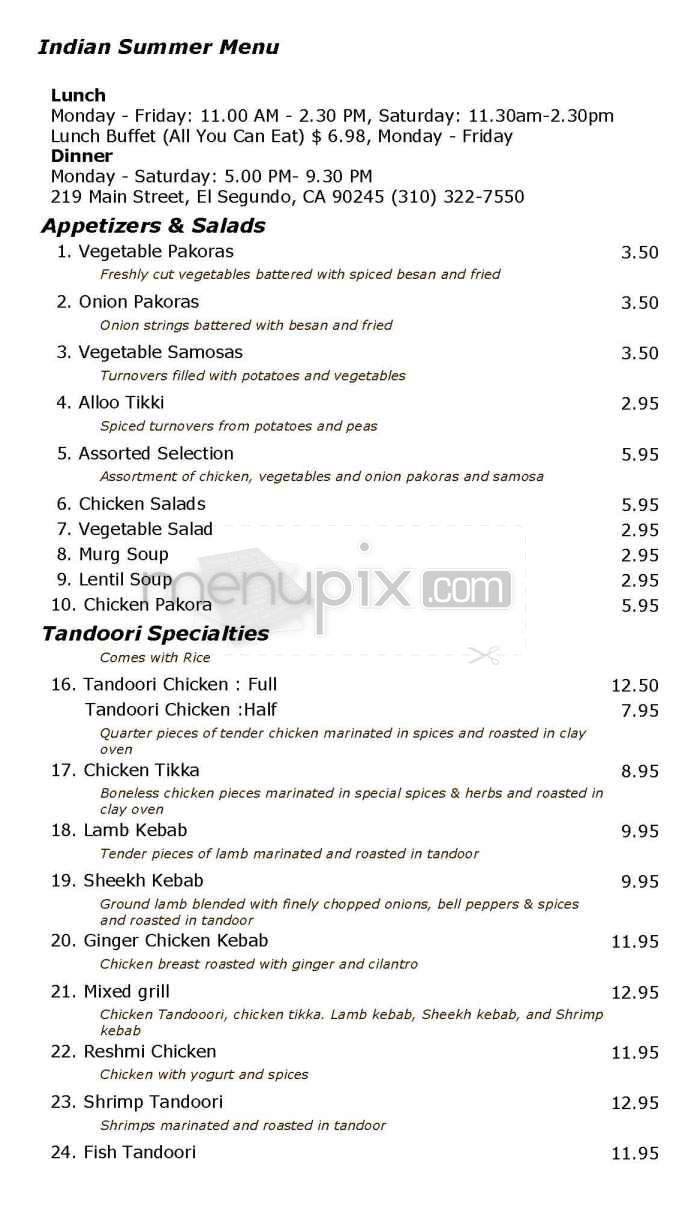 Indian Summer Menu

Lunch
Monday - Friday: 11.00 AM - 2.30 PM, Saturday: 11.30am-2.30pm
Lunch Buffet (All You Can Eat) $ 6.98, Monday - Friday
Dinner
Monday - Saturday: 5.00 PM- 9.30 PM
219 Main Street, El Segundo, CA 90245 (310) 322-7550

Appetizers & Salads

1. Vegetable Pakoras 3.50
Freshly cut vegetables battered with spiced besan and fried

2. Onion Pakoras 3.50
Onion strings battered with besan and fried

3. Vegetable Samosas 3.50
Turnovers filled with potatoes and vegetables

4. Alloo Tikki 2.95
Spiced turnovers from potatoes and peas

5. Assorted Selection 5.95
Assortment of chicken, vegetables and onion pakoras and samosa

6. Chicken Salads 5.95
7. Vegetable Salad 2.95
8. Murg Soup 2.95
9. Lentil Soup 2.95
10. Chicken Pakora 5.95

menupix.com

Tandoori Specialties
Comes with Rice

16. Tandoori Chicken : Full 12.50
Tandoori Chicken :Half 7.95
Quarter pieces of tender chicken marinated in spices and roasted in clay oven

17. Chicken Tikka 8.95
Boneless chicken pieces marinated in special spices & herbs and roasted in clay oven

18. Lamb Kebab 9.95
Tender pieces of lamb marinated and roasted in tandoor

19. Sheekh Kebab 9.95
Ground lamb blended with finely chopped onions, bell peppers & spices and roasted in tandoor

20. Ginger Chicken Kebab 11.95
Chicken breast roasted with ginger and cilantro

21. Mixed grill 12.95
Chicken Tandooori, chicken tikka. Lamb kebab, Sheekh kebab, and Shrimp kebab

22. Reshmi Chicken 11.95
Chicken with yogurt and spices

23. Shrimp Tandoori 12.95
Shrimps marinated and roasted in tandoor

24. Fish Tandoori 11.95